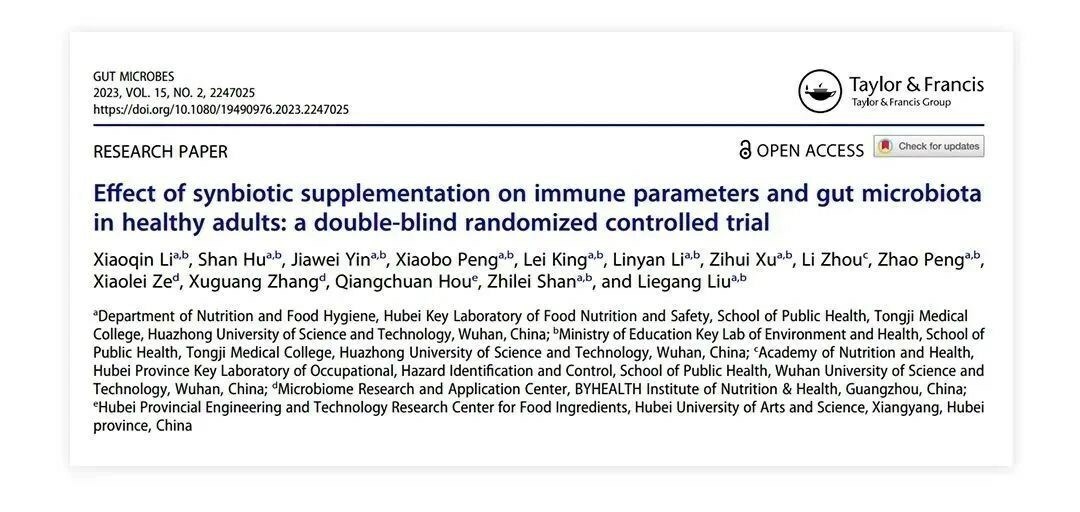 GUT MICROBES
2023, VOL. 15, NO. 2, 2247025
https://doi.org/10.1080/19490976.2023.2247025

Taylor & Francis
Taylor & Francis Group

RESEARCH PAPER

OPEN ACCESS

Check for updates

Effect of synbiotic supplementation on immune parameters and gut microbiota in healthy adults: a double-blind randomized controlled trial

Xiaoqin Li$^{a,b}$, Shan Hu$^{a,b}$, Jiawei Yin$^{a,b}$, Xiaobo Peng$^{a,b}$, Lei King$^{a,b}$, Linyan Li$^{a,b}$, Zihui Xu$^{a,b}$, Li Zhou$^{c}$, Zhao Peng$^{a,b}$, Xiaolei Ze$^{d}$, Xuguang Zhang$^{d}$, Qiangchuan Hou$^{e}$, Zhilei Shan$^{a,b}$, and Liegang Liu$^{a,b}$

$^{a}$Department of Nutrition and Food Hygiene, Hubei Key Laboratory of Food Nutrition and Safety, School of Public Health, Tongji Medical College, Huazhong University of Science and Technology, Wuhan, China; $^{b}$Ministry of Education Key Lab of Environment and Health, School of Public Health, Tongji Medical College, Huazhong University of Science and Technology, Wuhan, China; $^{c}$Academy of Nutrition and Health, Hubei Province Key Laboratory of Occupational, Hazard Identification and Control, School of Public Health, Wuhan University of Science and Technology, Wuhan, China; $^{d}$Microbiome Research and Application Center, BYHEALTH Institute of Nutrition & Health, Guangzhou, China; $^{e}$Hubei Provincial Engineering and Technology Research Center for Food Ingredients, Hubei University of Arts and Science, Xiangyang, Hubei province, China